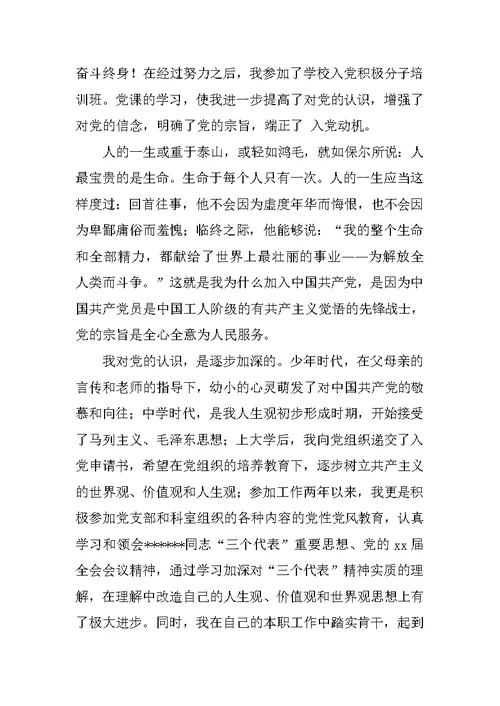 奋斗终身！在经过努力之后，我参加了学校入党积极分子培训班。党课的学习，使我进一步提高了对党的认识，增强了对党的信念，明确了党的宗旨，端正了 入党动机。

人的一生或重于泰山，或轻如鸿毛，就如保尔所说：人最宝贵的是生命。生命于每个人只有一次。人的一生应当这样度过：回首往事，他不会因为虚度年华而悔恨，也不会因为卑鄙庸俗而羞愧；临终之际，他能够说：“我的整个生命和全部精力，都献给了世界上最壮丽的事业——为解放全人类而斗争。”这就是我为什么加入中国共产党，是因为中国共产党员是中国工人阶级的有共产主义觉悟的先锋战士，党的宗旨是全心全意为人民服务。

我对党的认识，是逐步加深的。少年时代，在父母亲的言传和老师的指导下，幼小的心灵萌发了对中国共产党的敬慕和向往；中学时代，是我人生观初步形成时期，开始接受了马列主义、毛泽东思想；上大学后，我向党组织递交了入党申请书，希望在党组织的培养教育下，逐步树立共产主义的世界观、价值观和人生观；参加工作两年以来，我更是积极参加党支部和科室组织的各种内容的党性党风教育，认真学习和领会******同志“三个代表”重要思想、党的 xx 届全会会议精神，通过学习加深对“三个代表”精神实质的理解，在理解中改造自己的人生观、价值观和世界观思想上有了极大进步。同时，我在自己的本职工作中踏实肯干，起到